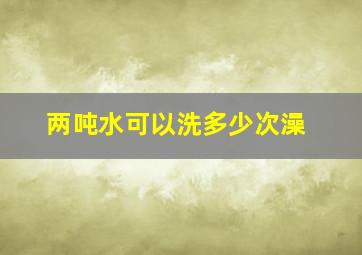 两吨水可以洗多少次澡